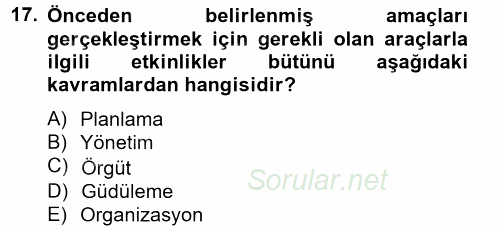 17. Önceden belirlenmiş amaçları gerçekleştirmek için gerekli olan araçlarla ilgili etkinlikler bütünü aşağıdaki kavramlardan hangisidir?

A) Planlama
B) Yönetim
C) Örgüt
D) Güdüleme
E) Organizasyon

Sorular.net